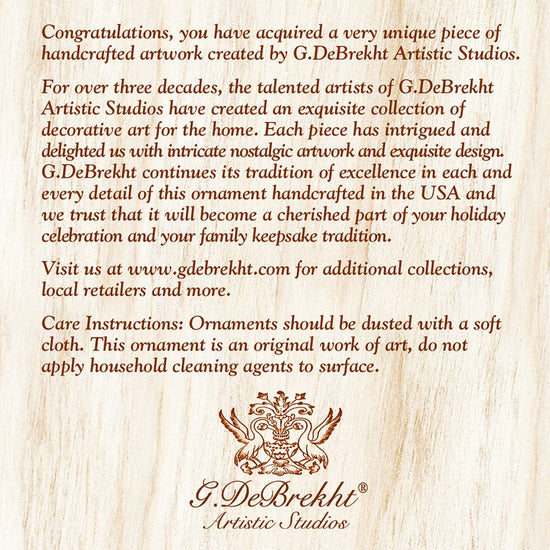 Congratulations, you have acquired a very unique piece of handcrafted artwork created by G.DeBrekht Artistic Studios.

For over three decades, the talented artists of G.DeBrekht Artistic Studios have created an exquisite collection of decorative art for the home. Each piece has intrigued and delighted us with intricate nostalgic artwork and exquisite design. G.DeBrekht continues its tradition of excellence in each and every detail of this ornament handcrafted in the USA and we trust that it will become a cherished part of your holiday celebration and your family keepsake tradition.

Visit us at www.gdebrekht.com for additional collections, local retailers and more.

Care Instructions: Ornaments should be dusted with a soft cloth. This ornament is an original work of art, do not apply household cleaning agents to surface.

G.DeBrekht®
Artistic Studios